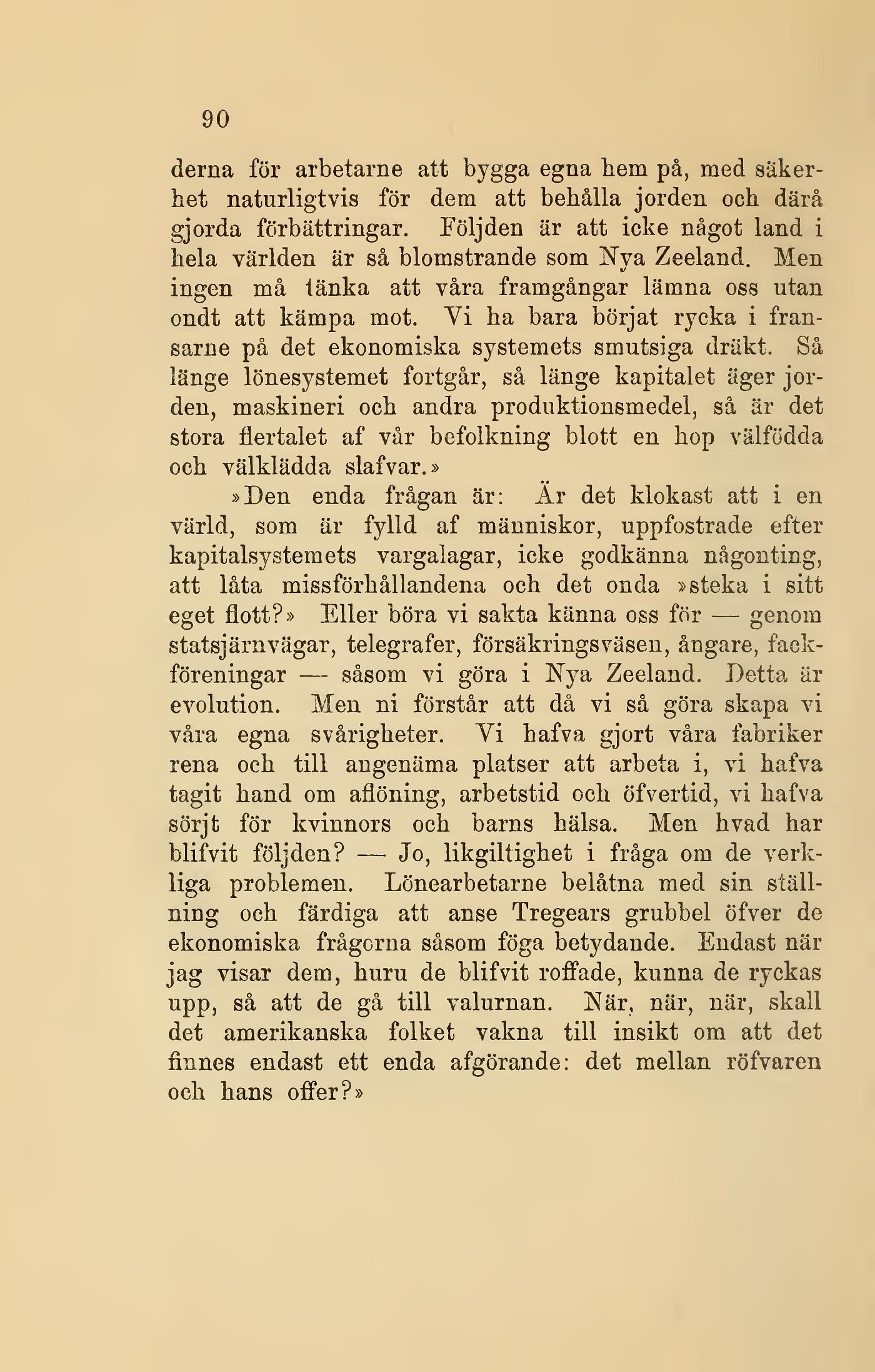 90

derna för arbetarne att bygga egna hem på, med säkerhet naturligtvis för dem att behålla jorden och därå gjorda förbättringar. Följden är att icke något land i hela världen är så blomstrande som Nya Zeeland. Men ingen må tänka att våra framgångar lämna oss utan ondt att kämpa mot. Vi ha bara börjat rycka i fransarne på det ekonomiska systemets smutsiga dräkt. Så länge lönesystemet fortgår, så länge kapitalet äger jorden, maskineri och andra produktionsmedel, så är det stora flertalet af vår befolkning blott en hop välfödda och välklädda slafvar.»

»Den enda frågan är: Är det klokast att i en värld, som är fylld af människor, uppfostrade efter kapitalsystemets vargalagar, icke godkänna någonting, att låta missförhållandena och det onda »steka i sitt eget flott?» Eller böra vi sakta känna oss för — genom statsjärnvägar, telegrafer, försäkringsväsen, ångare, fackföreningar — såsom vi göra i Nya Zeeland. Detta är evolution. Men ni förstår att då vi så göra skapa vi våra egna svårigheter. Vi hafva gjort våra fabriker rena och till angenäma platser att arbeta i, vi hafva tagit hand om aflöning, arbetstid och öfvertid, vi hafva sörjt för kvinnors och barns hälsa. Men hvad har blifvit följden? — Jo, likgiltighet i fråga om de verkliga problemen. Lönearbetarne belåtna med sin ställning och färdiga att anse Tregears grubbel öfver de ekonomiska frågorna såsom föga betydande. Endast när jag visar dem, huru de blifvit roffade, kunna de ryckas upp, så att de gå till valurnan. När, när, när, skall det amerikanska folket vakna till insikt om att det finnes endast ett enda afgörande: det mellan röfvaren och hans offer?»